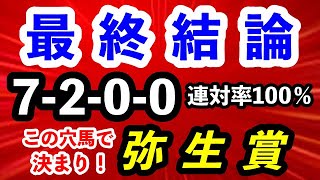 最終結論

7-2-0-0 連対率100%

この穴馬で決まり！

弥生賞